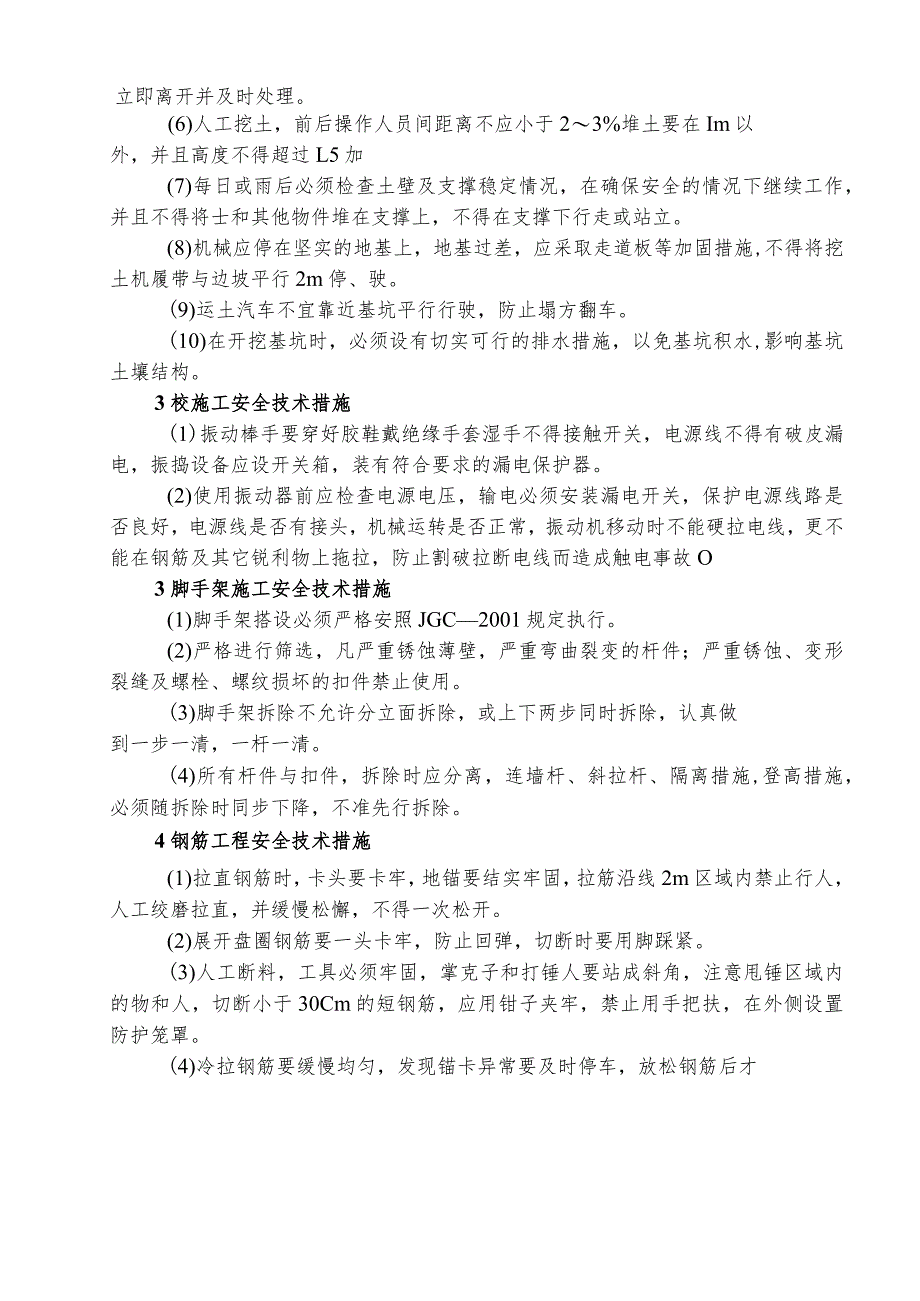 立即离开并及时处理。

(6)人工挖土，前后操作人员间距离不应小于2～3%堆土要在Im以外，并且高度不得超过L5加

(7)每日或雨后必须检查土壁及支撑稳定情况，在确保安全的情况下继续工作，并且不得将士和其他物件堆在支撑上，不得在支撑下行走或站立。

(8)机械应停在坚实的地基上，地基过差，应采取走道板等加固措施，不得将挖土机履带与边坡平行2m停、驶。

(9)运土汽车不宜靠近基坑平行行驶，防止塌方翻车。

(10)在开挖基坑时，必须设有切实可行的排水措施，以免基坑积水，影响基坑土壤结构。

3校施工安全技术措施

(1)振动棒手要穿好胶鞋戴绝缘手套湿手不得接触开关，电源线不得有破皮漏电，振捣设备应设开关箱，装有符合要求的漏电保护器。

(2)使用振动器前应检查电源电压，输电必须安装漏电开关，保护电源线路是否良好，电源线是否有接头，机械运转是否正常，振动机移动时不能硬拉电线，更不能在钢筋及其它锐利物上拖拉，防止割破拉断电线而造成触电事故O

3脚手架施工安全技术措施

(1)脚手架搭设必须严格安照JGC—2001规定执行。

(2)严格进行筛选，凡严重锈蚀薄壁，严重弯曲裂变的杆件；严重锈蚀、变形裂缝及螺栓、螺纹损坏的扣件禁止使用。

(3)脚手架拆除不允许分立面拆除，或上下两步同时拆除，认真做到一步一清，一杆一清。

(4)所有杆件与扣件，拆除时应分离，连墙杆、斜拉杆、隔离措施，登高措施，必须随拆除时同步下降，不准先行拆除。

4钢筋工程安全技术措施

(1)拉直钢筋时，卡头要卡牢，地锚要结实牢固，拉筋沿线2m区域内禁止行人，人工绞磨拉直，并缓慢松懈，不得一次松开。

(2)展开盘圈钢筋要一头卡牢，防止回弹，切断时要用脚踩紧。

(3)人工断料，工具必须牢固，掌克子和打锤人要站成斜角，注意甩锤区域内的物和人，切断小于30Cm的短钢筋，应用钳子夹牢，禁止用手把扶，在外侧设置防护笼罩。

(4)冷拉钢筋要缓慢均匀，发现锚卡异常要及时停车，放松钢筋后才